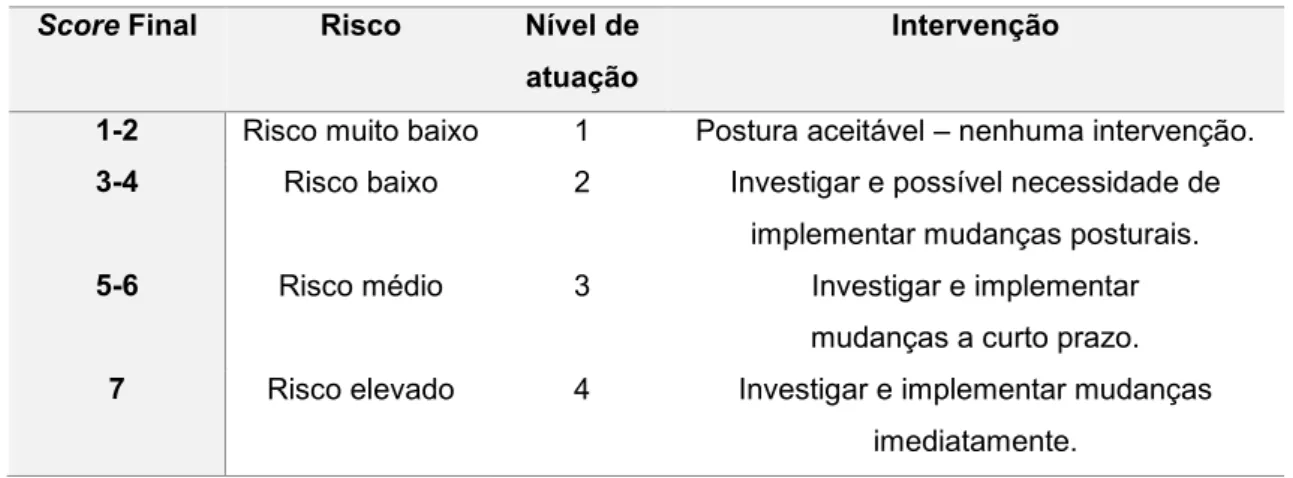 | Score Final | Risco | Nível de atuação | Intervenção |
|---|---|---|---|
| 1-2 | Risco muito baixo | 1 | Postura aceitável – nenhuma intervenção. |
| 3-4 | Risco baixo | 2 | Investigar e possível necessidade de implementar mudanças posturais. |
| 5-6 | Risco médio | 3 | Investigar e implementar mudanças a curto prazo. |
| 7 | Risco elevado | 4 | Investigar e implementar mudanças imediatamente. |